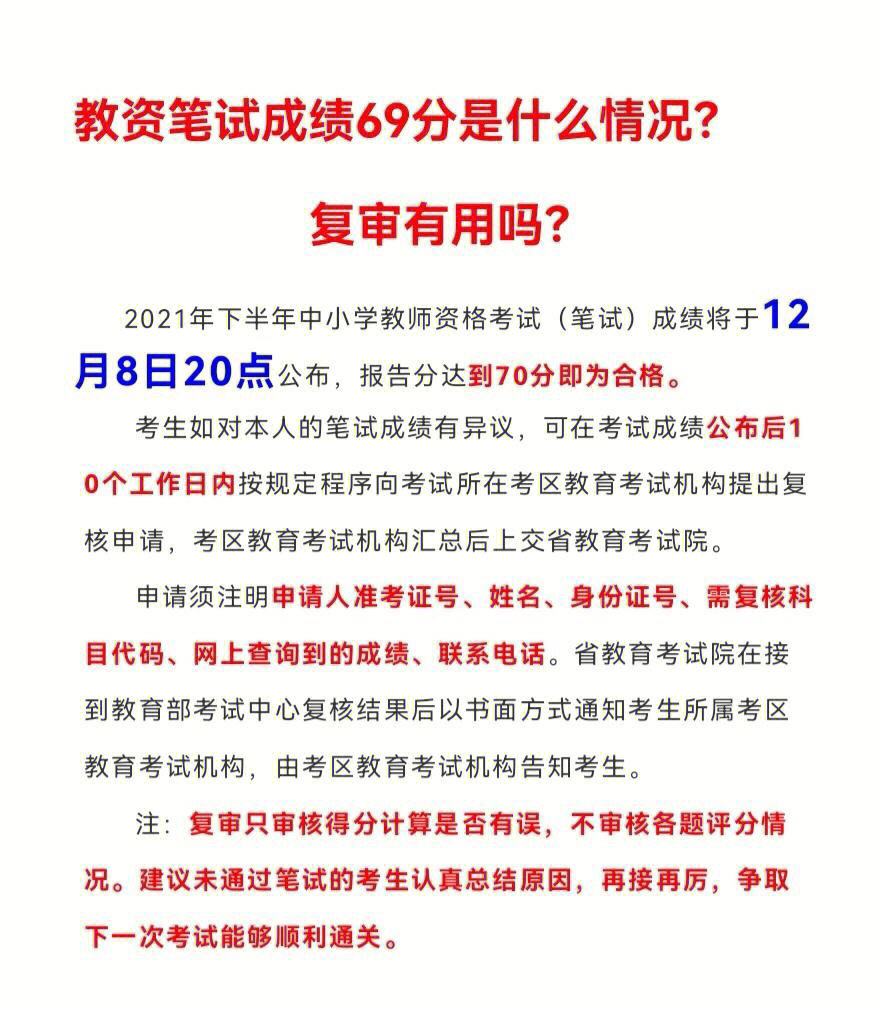 教资笔试成绩69分是什么情况?

复审有用吗?

2021年下半年中小学教师资格考试（笔试）成绩将于12月8日20点公布，报告分达到70分即为合格。

考生如对本人的笔试成绩有异议，可在考试成绩公布后10个工作日内按规定程序向考试所在考区教育考试机构提出复核申请，考区教育考试机构汇总后上交省教育考试院。

申请须注明申请人准考证号、姓名、身份证号、需复核科目代码、网上查询到的成绩、联系电话。省教育考试院在接到教育部考试中心复核结果后以书面方式通知考生所属考区教育考试机构，由考区教育考试机构告知考生。

注：复审只审核得分计算是否有误，不审核各题评分情况。建议未通过笔试的考生认真总结原因，再接再厉，争取下一次考试能够顺利通关。